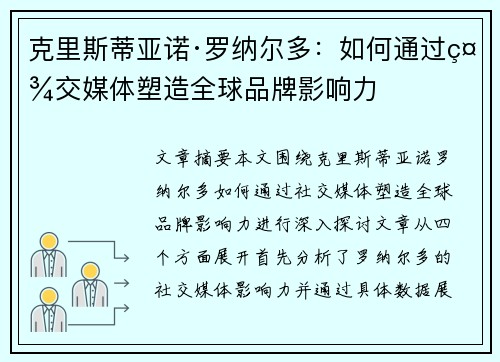 克里斯蒂亚诺·罗纳尔多：如何通过ç¤¾交媒体塑造全球品牌影响力

文章摘要本文围绕克里斯蒂亚诺罗纳尔多如何通过社交媒体塑造全球品牌影响力进行深入探讨文章从四个方面展开首先分析了罗纳尔多的社交媒体影响力并通过具体数据展